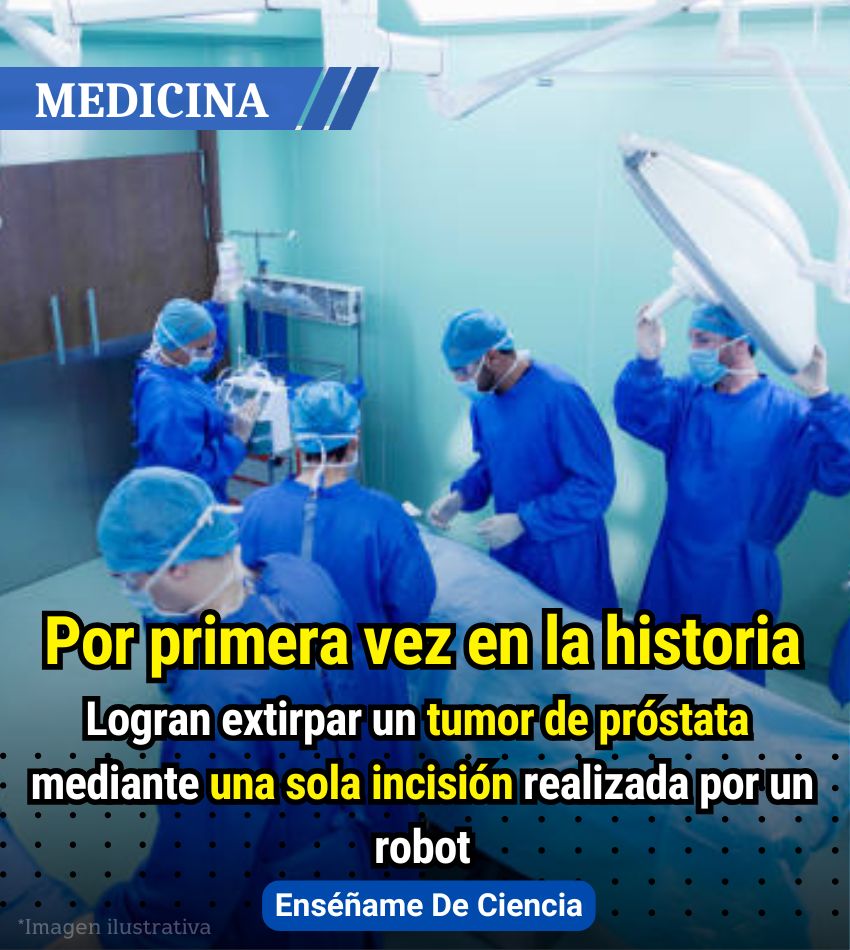 MEDICINA

Por primera vez en la historia

Logran extirpar un tumor de próstata mediante una sola incisión realizada por un robot

Enséñame De Ciencia

*Imagen ilustrativa